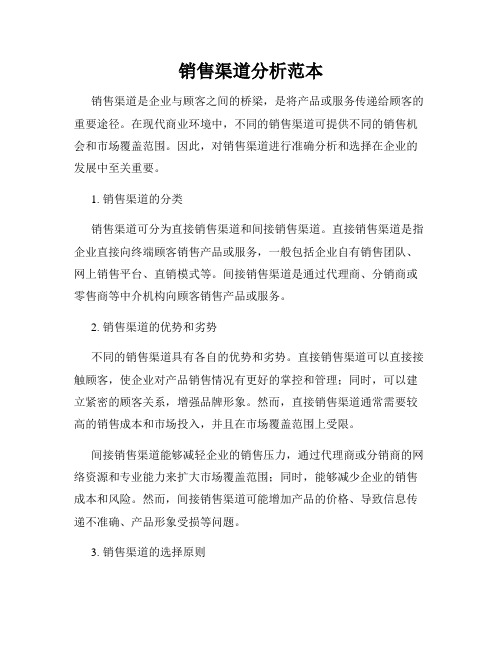 销售渠道分析范本

销售渠道是企业与顾客之间的桥梁，是将产品或服务传递给顾客的重要途径。在现代商业环境中，不同的销售渠道可提供不同的销售机会和市场覆盖范围。因此，对销售渠道进行准确分析和选择在企业的发展中至关重要。

1. 销售渠道的分类

销售渠道可分为直接销售渠道和间接销售渠道。直接销售渠道是指企业直接向终端顾客销售产品或服务，一般包括企业自有销售团队、网上销售平台、直销模式等。间接销售渠道是通过代理商、分销商或零售商等中介机构向顾客销售产品或服务。

2. 销售渠道的优势和劣势

不同的销售渠道具有各自的优势和劣势。直接销售渠道可以直接接触顾客，使企业对产品销售情况有更好的掌控和管理；同时，可以建立紧密的顾客关系，增强品牌形象。然而，直接销售渠道通常需要较高的销售成本和市场投入，并且在市场覆盖范围上受限。

间接销售渠道能够减轻企业的销售压力，通过代理商或分销商的网络资源和专业能力来扩大市场覆盖范围；同时，能够减少企业的销售成本和风险。然而，间接销售渠道可能增加产品的价格、导致信息传递不准确、产品形象受损等问题。

3. 销售渠道的选择原则